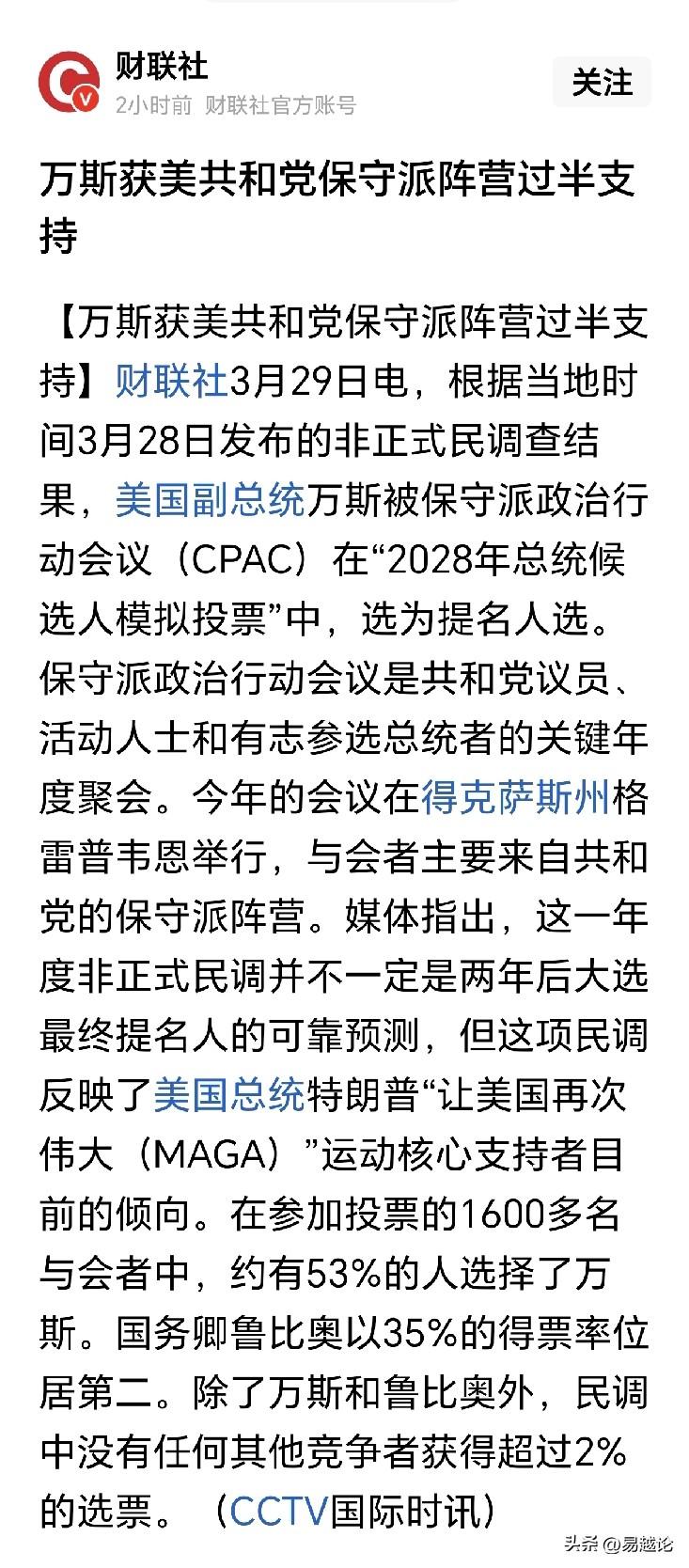 财联社
2小时前 财联社官方账号
关注

万斯获美共和党保守派阵营过半支持

【万斯获美共和党保守派阵营过半支持】财联社3月29日电，根据当地时间3月28日发布的非正式民调查结果，美国副总统万斯被保守派政治行动会议（CPAC）在“2028年总统候选人模拟投票”中，选为提名人选。保守派政治行动会议是共和党议员、活动人士和有志参选总统者的关键年度聚会。今年的会议在得克萨斯州格雷普韦恩举行，与会者主要来自共和党的保守派阵营。媒体指出，这一年度非正式民调并不一定是两年后大选最终提名人的可靠预测，但这项民调反映了美国总统特朗普“让美国再次伟大（MAGA）”运动核心支持者目前的倾向。在参加投票的1600多名与会者中，约有53%的人选择了万斯。国务卿鲁比奥以35%的得票率位居第二。除了万斯和鲁比奥外，民调中没有任何其他竞争者获得超过2%的选票。（CCTV国际时讯）

头条 @易越论